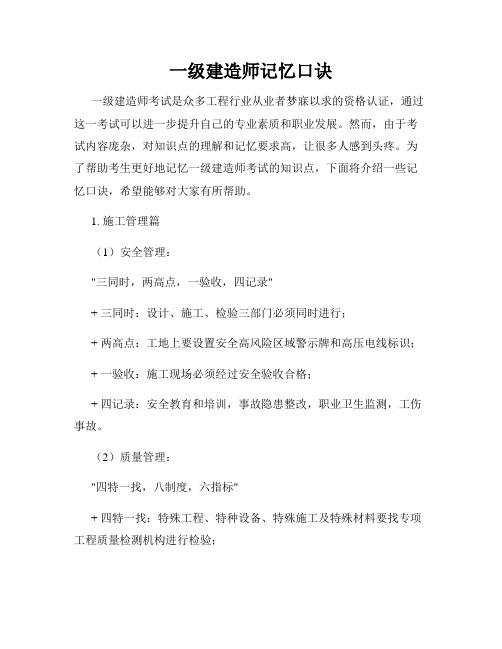 一级建造师记忆口诀

一级建造师考试是众多工程行业从业者梦寐以求的资格认证，通过这一考试可以进一步提升自己的专业素质和职业发展。然而，由于考试内容庞杂，对知识点的理解和记忆要求高，让很多人感到头疼。为了帮助考生更好地记忆一级建造师考试的知识点，下面将介绍一些记忆口诀，希望能够对大家有所帮助。

1. 施工管理篇

（1）安全管理：

"三同时，两高点，一验收，四记录"

+ 三同时：设计、施工、检验三部门必须同时进行；

+ 两高点：工地上要设置安全高风险区域警示牌和高压电线标识；

+ 一验收：施工现场必须经过安全验收合格；

+ 四记录：安全教育和培训，事故隐患整改，职业卫生监测，工伤事故。

（2）质量管理：

"四特一找，八制度，六指标"

+ 四特一找：特殊工程、特种设备、特殊施工及特殊材料要找专项工程质量检测机构进行检验；